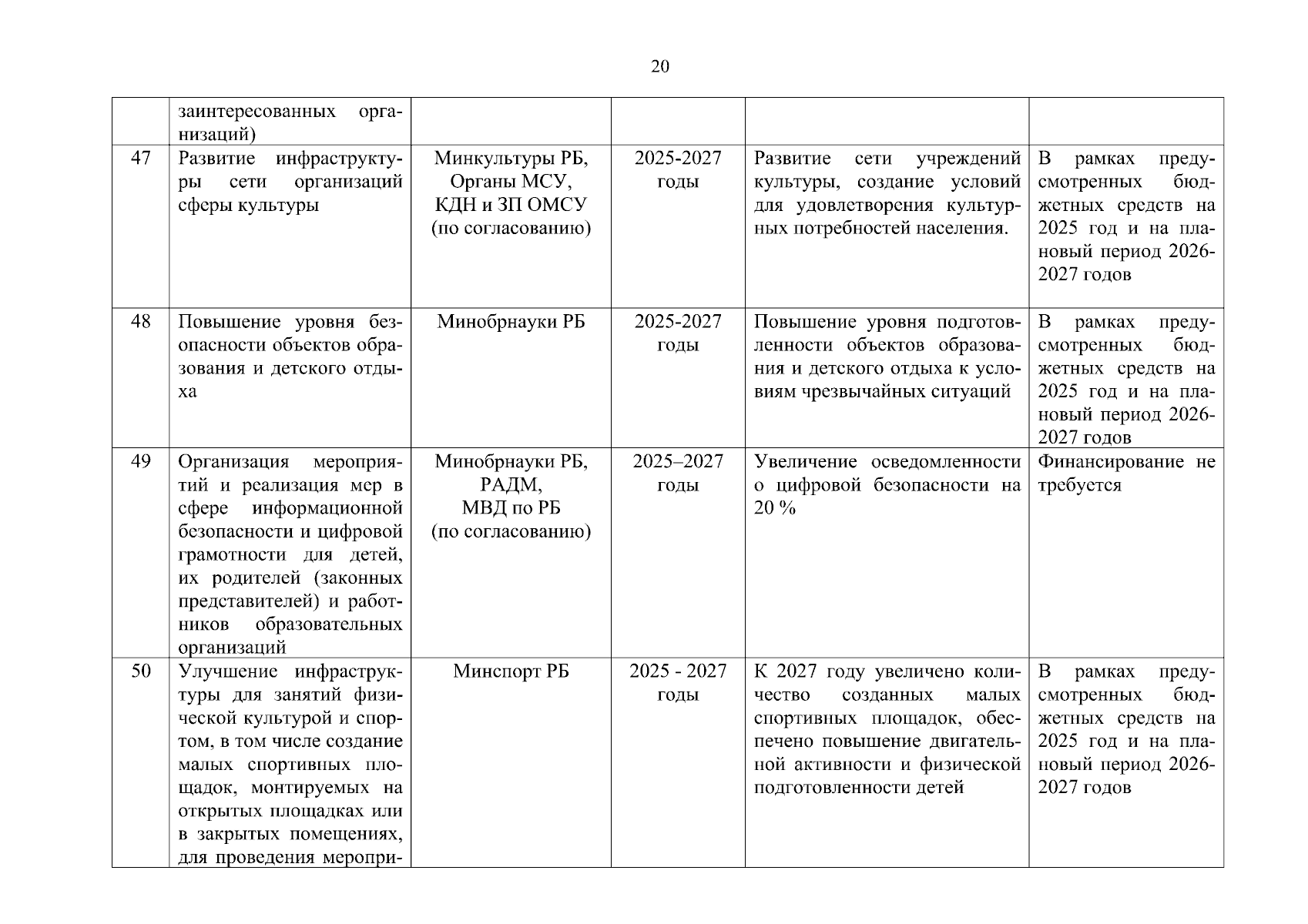 20

|  |  |  |  |  |  |
|---|---|---|---|---|---|
|  | заинтересованных организаций) |  |  |  |  |
| 47 | Развитие инфраструктуры сети организаций сферы культуры | Минкультуры РБ, Органы МСУ, КДН и ЗП ОМСУ (по согласованию) | 2025-2027 годы | Развитие сети учреждений культуры, создание условий для удовлетворения культурных потребностей населения. | В рамках предусмотренных бюджетных средств на 2025 год и на плановый период 2026-2027 годов |
| 48 | Повышение уровня безопасности объектов образования и детского отдыха | Минобрнауки РБ | 2025-2027 годы | Повышение уровня подготовленности объектов образования и детского отдыха к условиям чрезвычайных ситуаций | В рамках предусмотренных бюджетных средств на 2025 год и на плановый период 2026-2027 годов |
| 49 | Организация мероприятий и реализация мер в сфере информационной безопасности и цифровой грамотности для детей, их родителей (законных представителей) и работников образовательных организаций | Минобрнауки РБ, РАДМ, МВД по РБ (по согласованию) | 2025–2027 годы | Увеличение осведомленности о цифровой безопасности на 20 % | Финансирование не требуется |
| 50 | Улучшение инфраструктуры для занятий физической культурой и спортом, в том числе создание малых спортивных площадок, монтируемых на открытых площадках или в закрытых помещениях, для проведения меропри- | Минспорт РБ | 2025 - 2027 годы | К 2027 году увеличено количество созданных малых спортивных площадок, обеспечено повышение двигательной активности и физической подготовленности детей | В рамках предусмотренных бюджетных средств на 2025 год и на плановый период 2026-2027 годов |